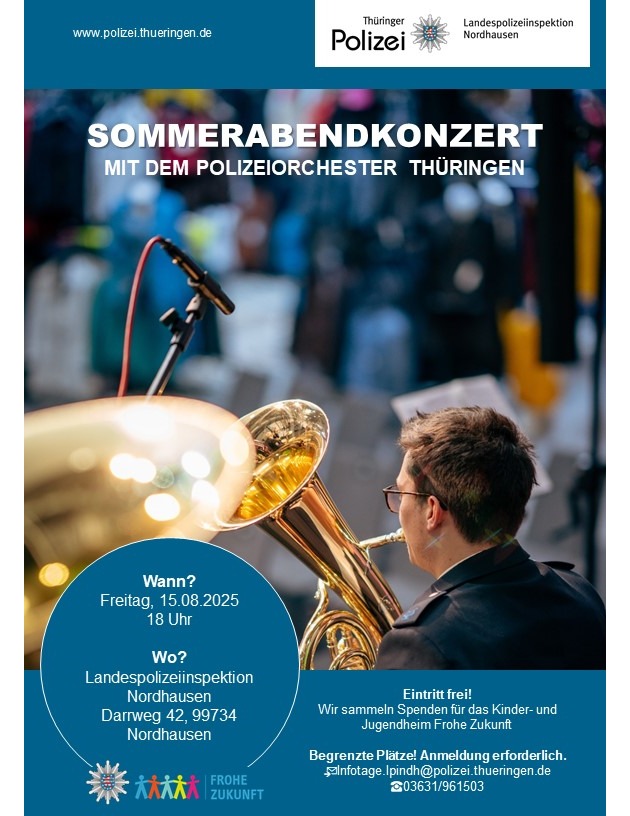 www.polizei.thueringen.de

Thüringer Polizei

Landespolizeiinspektion Nordhausen

SOMMERABENDKONZERT
MIT DEM POLIZEIORCHESTER THÜRINGEN

Wann?
Freitag, 15.08.2025
18 Uhr

Wo?
Landespolizeiinspektion Nordhausen
Darrweg 42, 99734 Nordhausen

FROHE ZUKUNFT

Eintritt frei!
Wir sammeln Spenden für das Kinder- und Jugendheim Frohe Zukunft

Begrenzte Plätze! Anmeldung erforderlich.
Infotage.lpindh@polizei.thueringen.de
03631/961503